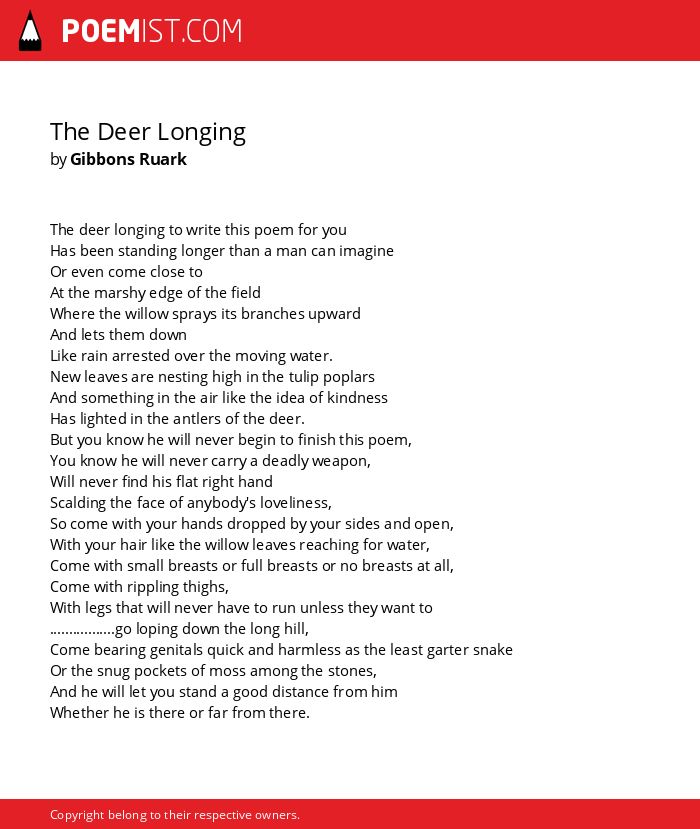 POEMIST.COM

The Deer Longing
by Gibbons Ruark

The deer longing to write this poem for you
Has been standing longer than a man can imagine
Or even come close to
At the marshy edge of the field
Where the willow sprays its branches upward
And lets them down
Like rain arrested over the moving water.
New leaves are nesting high in the tulip poplars
And something in the air like the idea of kindness
Has lighted in the antlers of the deer.
But you know he will never begin to finish this poem,
You know he will never carry a deadly weapon,
Will never find his flat right hand
Scalding the face of anybody's loveliness,
So come with your hands dropped by your sides and open,
With your hair like the willow leaves reaching for water,
Come with small breasts or full breasts or no breasts at all,
Come with rippling thighs,
With legs that will never have to run unless they want to
.................go loping down the long hill,
Come bearing genitals quick and harmless as the least garter snake
Or the snug pockets of moss among the stones,
And he will let you stand a good distance from him
Whether he is there or far from there.

Copyright belong to their respective owners.